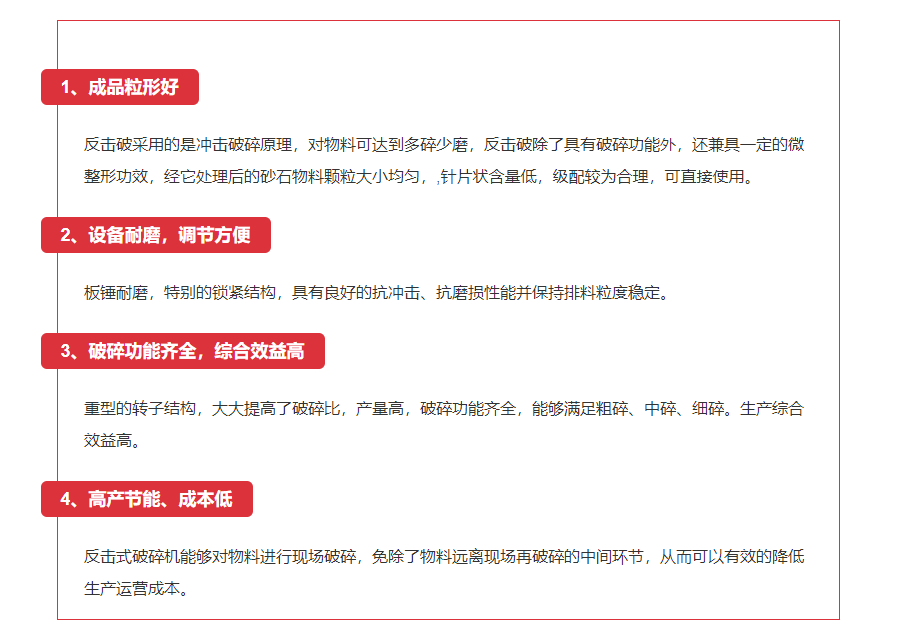 1、成品粒形好

反击破采用的是冲击破碎原理，对物料可达到多碎少磨，反击破除了具有破碎功能外，还兼具一定的微整形功效，经它处理后的砂石物料颗粒大小均匀，,针片状含量低，级配较为合理，可直接使用。

2、设备耐磨，调节方便

板锤耐磨，特别的锁紧结构，具有良好的抗冲击、抗磨损性能并保持排料粒度稳定。

3、破碎功能齐全，综合效益高

重型的转子结构，大大提高了破碎比，产量高，破碎功能齐全，能够满足粗碎、中碎、细碎。生产综合效益高。

4、高产节能、成本低

反击式破碎机能够对物料进行现场破碎，免除了物料远离现场再破碎的中间环节，从而可以有效的降低生产运营成本。